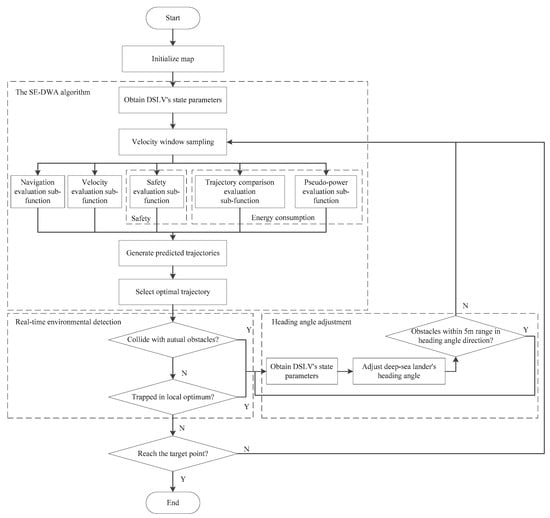 Start

Initialize map

The SE-DWA algorithm

Obtain DSLV's state parameters

Velocity window sampling

Navigation evaluation sub-function

Velocity evaluation sub-function

Safety evaluation sub-function

Safety

Trajectory comparison evaluation sub-function

Pseudo-power evaluation sub-function

Energy consumption

Generate predicted trajectories

Select optimal trajectory

Real-time environmental detection

Collide with autual obstacles?

Y

N

Trapped in local optimum?

Y

Heading angle adjustment

N

Obstacles within 5m range in heading angle direction?

Y

Obtain DSLV's state parameters

Adjust deep-sea lander's heading angle

N

Reach the target point?

N

Y

End